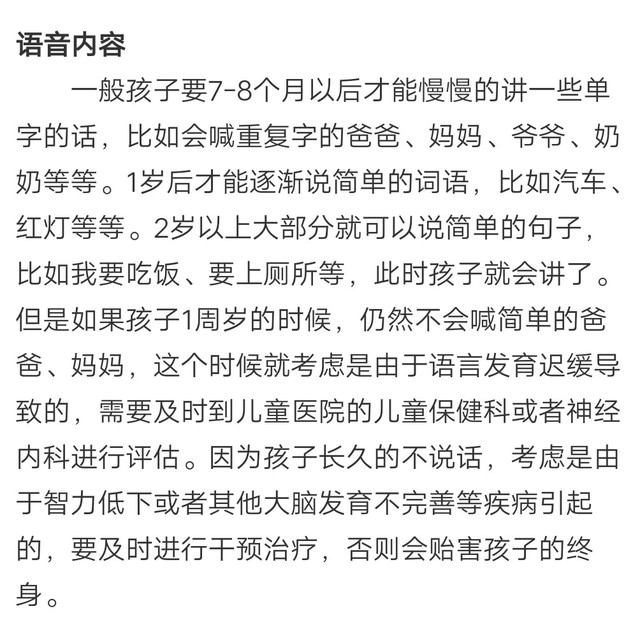 语音内容

一般孩子要7-8个月以后才能慢慢的讲一些单字的话，比如会喊重复字的爸爸、妈妈、爷爷、奶奶等等。1岁后才能逐渐说简单的词语，比如汽车、红灯等等。2岁以上大部分就可以说简单的句子，比如我要吃饭、要上厕所等，此时孩子就会讲了。但是如果孩子1周岁的时候，仍然不会喊简单的爸爸、妈妈，这个时候就考虑是由于语言发育迟缓导致的，需要及时到儿童医院的儿童保健科或者神经内科进行评估。因为孩子长久的不说话，考虑是由于智力低下或者其他大脑发育不完善等疾病引起的，要及时进行干预治疗，否则会贻害孩子的终身。